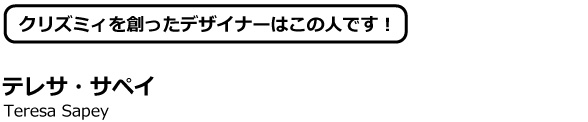 クリズミィを創ったデザイナーはこの人です！

テレサ・サペイ
Teresa Sapey